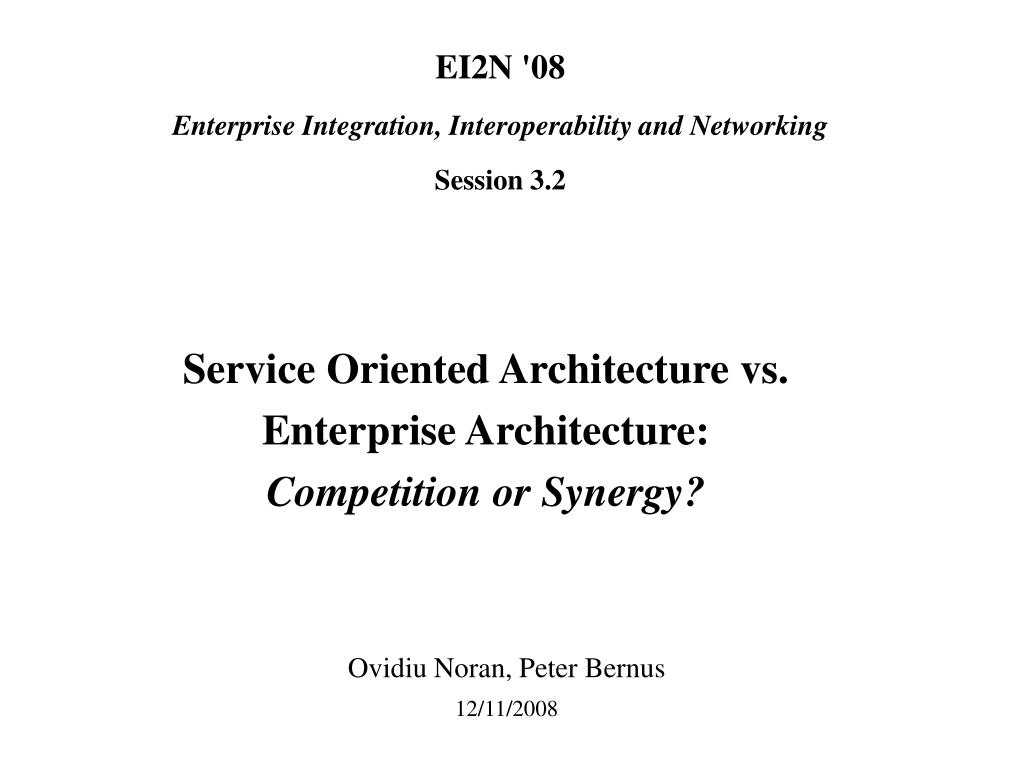 EI2N '08

Enterprise Integration, Interoperability and Networking

Session 3.2

Service Oriented Architecture vs. Enterprise Architecture: Competition or Synergy?

Ovidiu Noran, Peter Bernus

12/11/2008